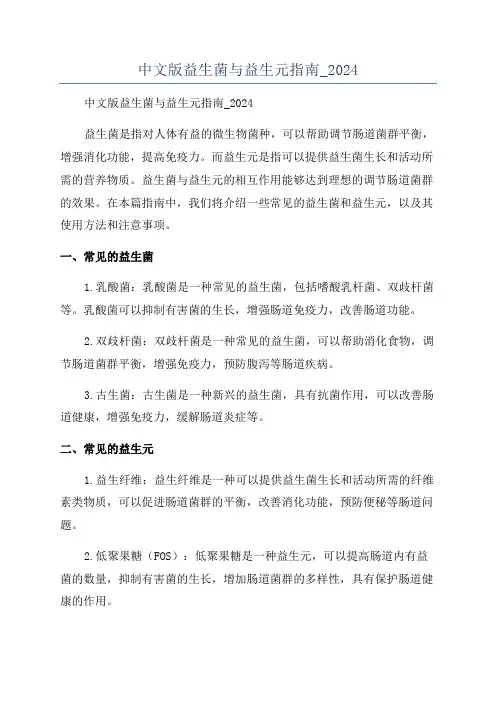 中文版益生菌与益生元指南_2024

中文版益生菌与益生元指南_2024

益生菌是指对人体有益的微生物菌种，可以帮助调节肠道菌群平衡，增强消化功能，提高免疫力。而益生元是指可以提供益生菌生长和活动所需的营养物质。益生菌与益生元的相互作用能够达到理想的调节肠道菌群的效果。在本篇指南中，我们将介绍一些常见的益生菌和益生元，以及其使用方法和注意事项。

一、常见的益生菌

1.乳酸菌：乳酸菌是一种常见的益生菌，包括嗜酸乳杆菌、双歧杆菌等。乳酸菌可以抑制有害菌的生长，增强肠道免疫力，改善肠道功能。

2.双歧杆菌：双歧杆菌是一种常见的益生菌，可以帮助消化食物，调节肠道菌群平衡，增强免疫力，预防腹泻等肠道疾病。

3.古生菌：古生菌是一种新兴的益生菌，具有抗菌作用，可以改善肠道健康，增强免疫力，缓解肠道炎症等。

二、常见的益生元

1.益生纤维：益生纤维是一种可以提供益生菌生长和活动所需的纤维素类物质，可以促进肠道菌群的平衡，改善消化功能，预防便秘等肠道问题。

2.低聚果糖（FOS）：低聚果糖是一种益生元，可以提高肠道内有益菌的数量，抑制有害菌的生长，增加肠道菌群的多样性，具有保护肠道健康的作用。